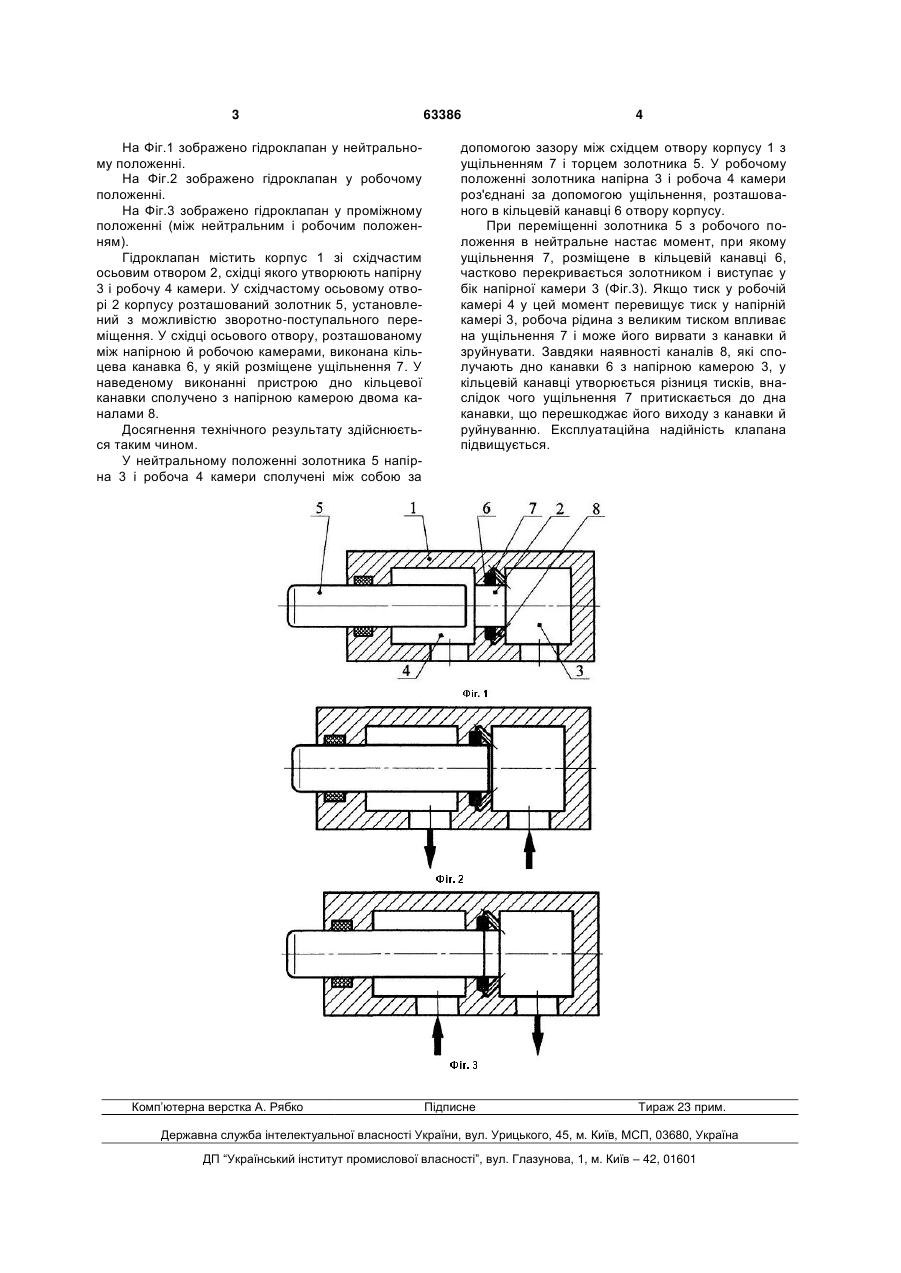 3 63386 4

На Фіг.1 зображено гідроклапан у нейтральному положенні.

На Фіг.2 зображено гідроклапан у робочому положенні.

На Фіг.3 зображено гідроклапан у проміжному положенні (між нейтральним і робочим положенням).

Гідроклапан містить корпус 1 зі східчастим осьовим отвором 2, східці якого утворюють напірну 3 і робочу 4 камери. У східчастому осьовому отворі 2 корпусу розташований золотник 5, установлений з можливістю зворотно-поступального переміщення. У східці осьового отвору, розташованому між напірною й робочою камерами, виконана кільцева канавка 6, у якій розміщене ущільнення 7. У наведеному виконанні пристрою дно кільцевої канавки сполучено з напірною камерою двома каналами 8.

Досягнення технічного результату здійснюється таким чином.

У нейтральному положенні золотника 5 напірна 3 і робоча 4 камери сполучені між собою за допомогою зазору між східцем отвору корпусу 1 з ущільненням 7 і торцем золотника 5. У робочому положенні золотника напірна 3 і робоча 4 камери роз'єднані за допомогою ущільнення, розташованого в кільцевій канавці 6 отвору корпусу.

При переміщенні золотника 5 з робочого положення в нейтральне настає момент, при якому ущільнення 7, розміщене в кільцевій канавці 6, частково перекривається золотником і виступає у бік напірної камери 3 (Фіг.3). Якщо тиск у робочій камері 4 у цей момент перевищує тиск у напірній камері 3, робоча рідина з великим тиском впливає на ущільнення 7 і може його вирвати з канавки й зруйнувати. Завдяки наявності каналів 8, які сполучають дно канавки 6 з напірною камерою 3, у кільцевій канавці утворюється різниця тисків, внаслідок чого ущільнення 7 притискається до дна канавки, що перешкоджає його виходу з канавки й руйнуванню. Експлуатаційна надійність клапана підвищується.

5 1 6 7 2 8
4 3
Фіг. 1

Фіг. 2

Фіг. 3

Комп'ютерна верстка А. Рябко Підписне Тираж 23 прим.

Державна служба інтелектуальної власності України, вул. Урицького, 45, м. Київ, МСП, 03680, Україна

ДП "Український інститут промислової власності", вул. Глазунова, 1, м. Київ – 42, 01601